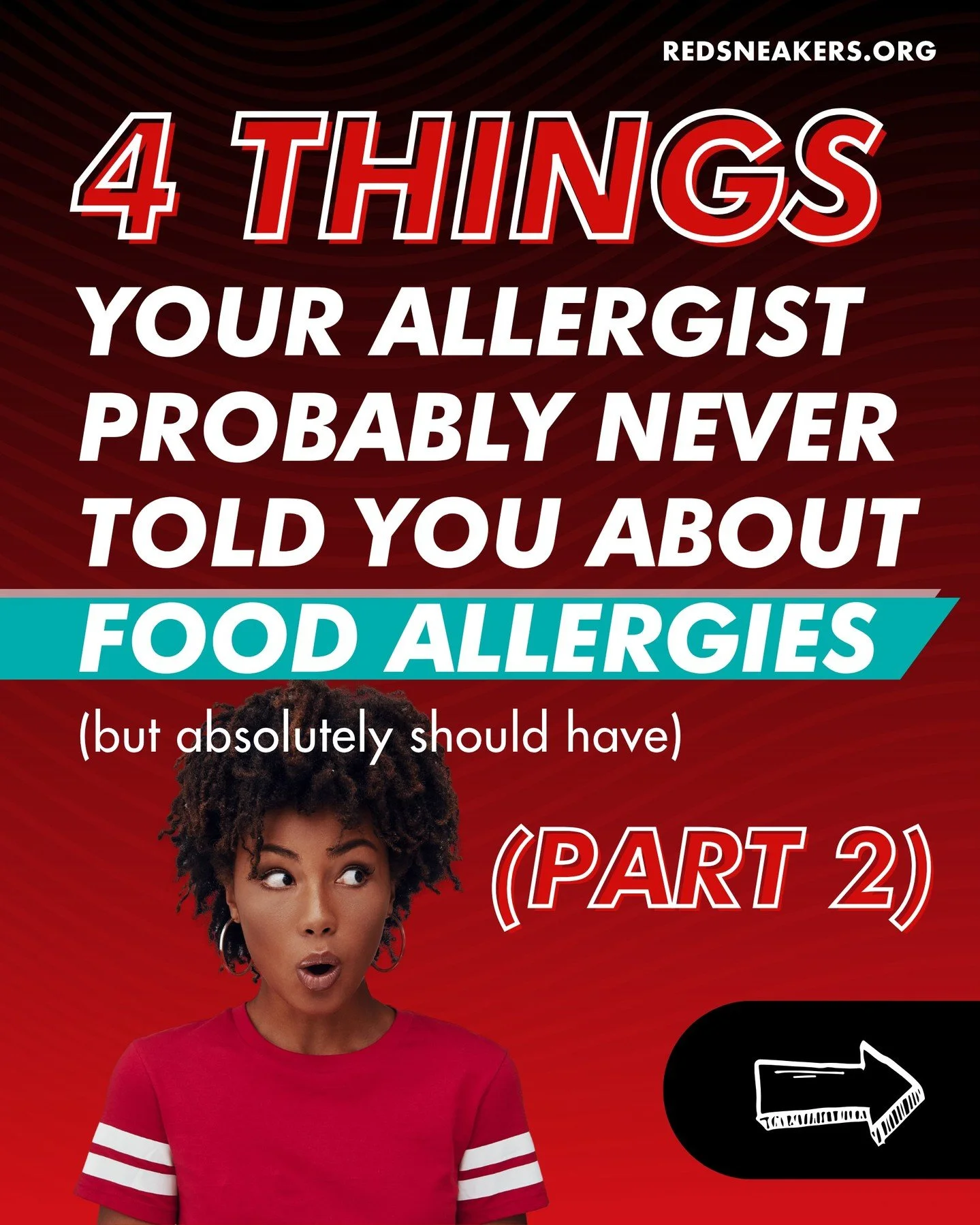 REDSNEAKERS.ORG

4 THINGS

YOUR ALLERGIST PROBABLY NEVER TOLD YOU ABOUT

FOOD ALLERGIES

(but absolutely should have)

(PART 2)